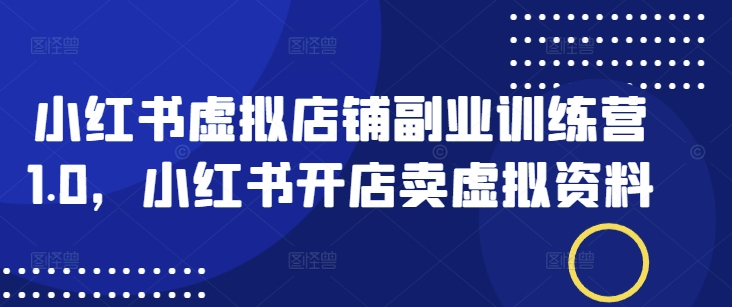 小红书虚拟店铺副业训练营1.0，小红书开店卖虚拟资料